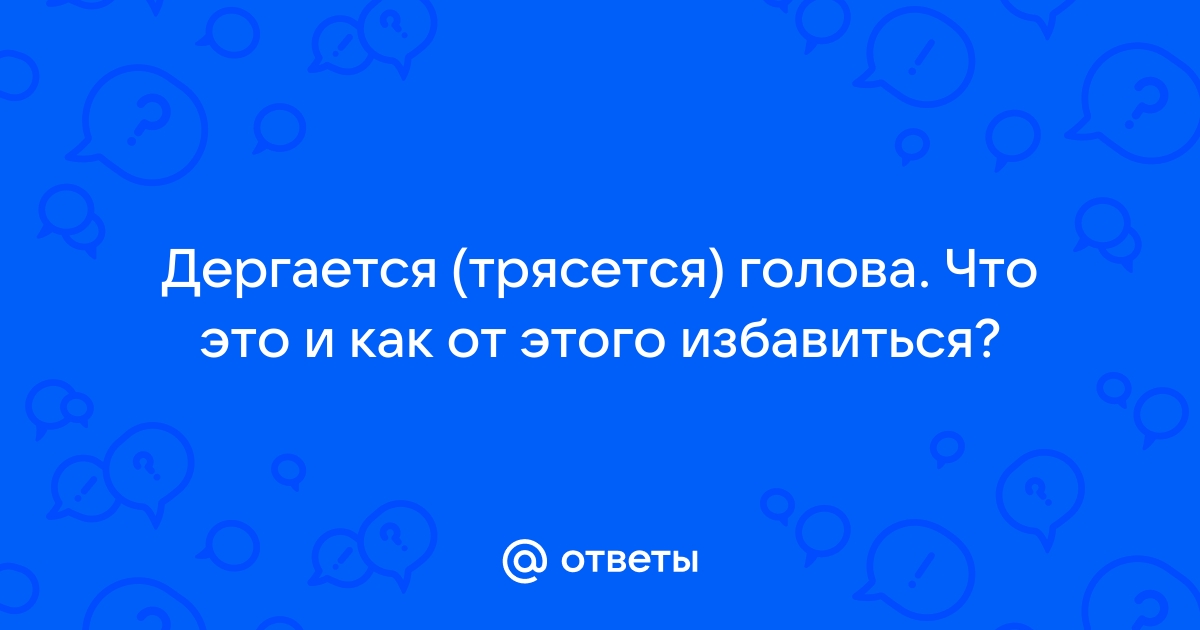 Дергается (трясется) голова. Что это и как от этого избавиться?

@ ответы